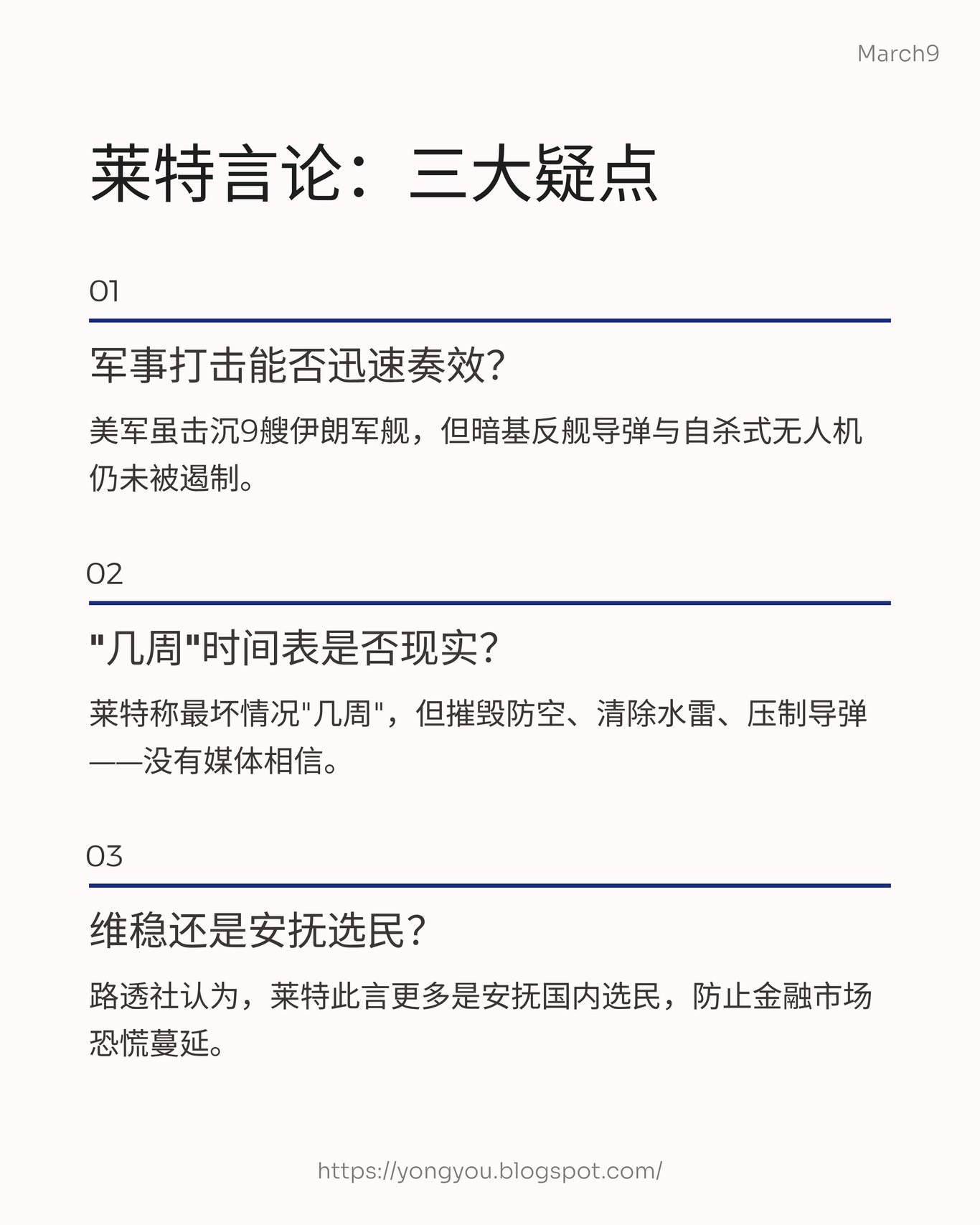 March9

莱特言论：三大疑点

01

军事打击能否迅速奏效?

美军虽击沉9艘伊朗军舰，但暗基反舰导弹与自杀式无人机仍未被遏制。

02

"几周"时间表是否现实?

莱特称最坏情况"几周"，但摧毁防空、清除水雷、压制导弹——没有媒体相信。

03

维稳还是安抚选民?

路透社认为，莱特此言更多是安抚国内选民，防止金融市场恐慌蔓延。

https://yongyou.blogspot.com/